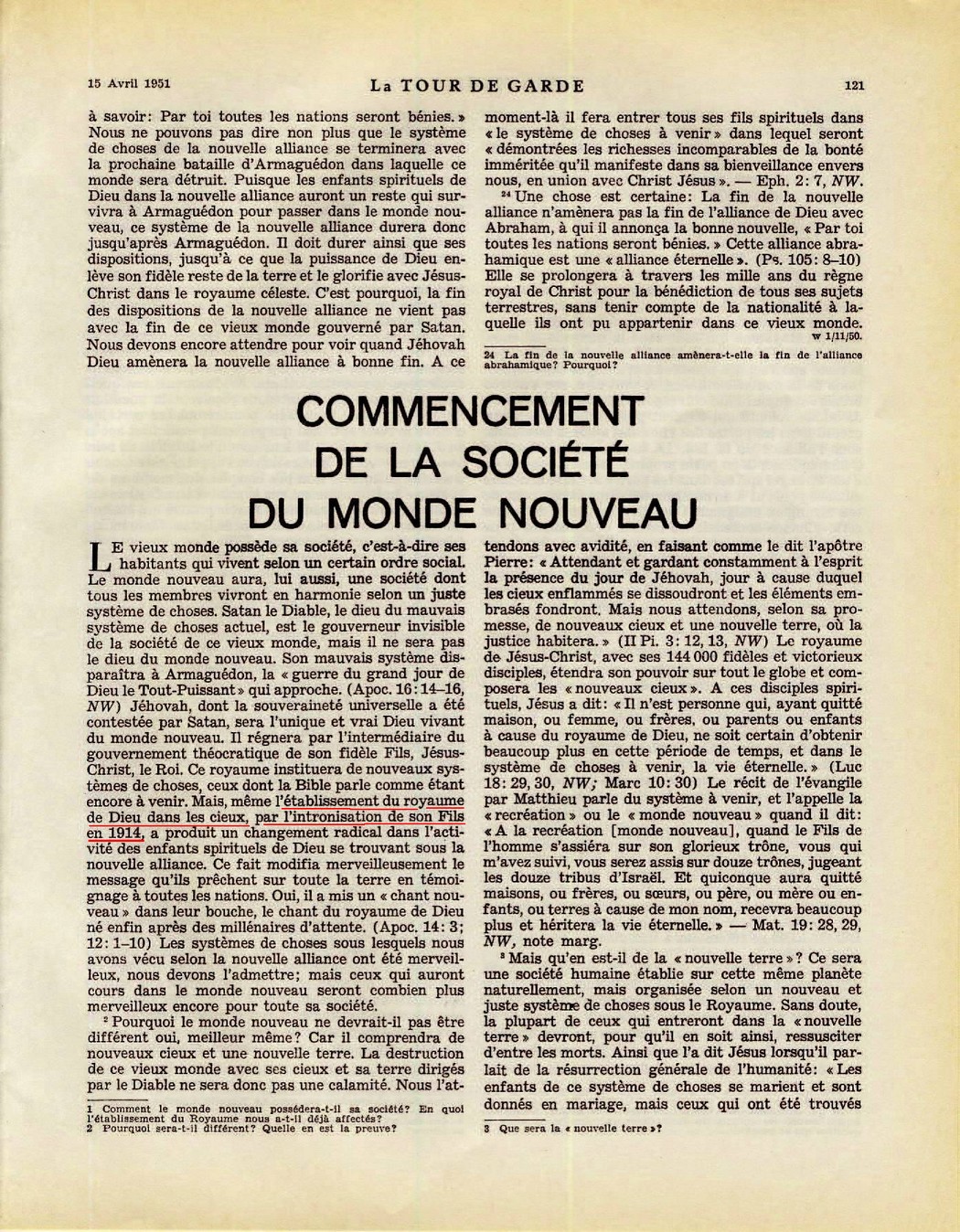 15 Avril 1951

La TOUR DE GARDE

121

à savoir: Par toi toutes les nations seront bénies. » Nous ne pouvons pas dire non plus que le système de choses de la nouvelle alliance se terminera avec la prochaine bataille d'Armaguédon dans laquelle ce monde sera détruit. Puisque les enfants spirituels de Dieu dans la nouvelle alliance auront un reste qui survivra à Armaguédon pour passer dans le monde nouveau, ce système de la nouvelle alliance durera donc jusqu'après Armaguédon. Il doit durer ainsi que ses dispositions, jusqu'à ce que la puissance de Dieu enlève son fidèle reste de la terre et le glorifie avec Jésus-Christ dans le royaume céleste. C'est pourquoi, la fin des dispositions de la nouvelle alliance ne vient pas avec la fin de ce vieux monde gouverné par Satan. Nous devons encore attendre pour voir quand Jéhovah Dieu amènera la nouvelle alliance à bonne fin. A ce moment-là il fera entrer tous ses fils spirituels dans « le système de choses à venir » dans lequel seront « démontrées les richesses incomparables de la bonté imméritée qu'il manifeste dans sa bienveillance envers nous, en union avec Christ Jésus ». — Eph. 2: 7, NW.

²⁴ Une chose est certaine: La fin de la nouvelle alliance n'amènera pas la fin de l'alliance de Dieu avec Abraham, à qui il annonça la bonne nouvelle, « Par toi toutes les nations seront bénies. » Cette alliance abrahamique est une « alliance éternelle ». (Ps. 105: 8–10) Elle se prolongera à travers les mille ans du règne royal de Christ pour la bénédiction de tous ses sujets terrestres, sans tenir compte de la nationalité à laquelle ils ont pu appartenir dans ce vieux monde. w 1/11/50.

24 La fin de la nouvelle alliance amènera-t-elle la fin de l'alliance abrahamique? Pourquoi?

COMMENCEMENT DE LA SOCIÉTÉ DU MONDE NOUVEAU

LE vieux monde possède sa société, c'est-à-dire ses habitants qui vivent selon un certain ordre social. Le monde nouveau aura, lui aussi, une société dont tous les membres vivront en harmonie selon un juste système de choses. Satan le Diable, le dieu du mauvais système de choses actuel, est le gouverneur invisible de la société de ce vieux monde, mais il ne sera pas le dieu du monde nouveau. Son mauvais système disparaîtra à Armaguédon, la « guerre du grand jour de Dieu le Tout-Puissant » qui approche. (Apoc. 16: 14–16, NW) Jéhovah, dont la souveraineté universelle a été contestée par Satan, sera l'unique et vrai Dieu vivant du monde nouveau. Il régnera par l'intermédiaire du gouvernement théocratique de son fidèle Fils, Jésus-Christ, le Roi. Ce royaume instituera de nouveaux systèmes de choses, ceux dont la Bible parle comme étant encore à venir. Mais, même l'établissement du royaume de Dieu dans les cieux, par l'intronisation de son Fils en 1914, a produit un changement radical dans l'activité des enfants spirituels de Dieu se trouvant sous la nouvelle alliance. Ce fait modifia merveilleusement le message qu'ils prêchent sur toute la terre en témoignage à toutes les nations. Oui, il a mis un « chant nouveau » dans leur bouche, le chant du royaume de Dieu né enfin après des millénaires d'attente. (Apoc. 14: 3; 12: 1–10) Les systèmes de choses sous lesquels nous avons vécu selon la nouvelle alliance ont été merveilleux, nous devons l'admettre; mais ceux qui auront cours dans le monde nouveau seront combien plus merveilleux encore pour toute sa société.

² Pourquoi le monde nouveau ne devrait-il pas être différent oui, meilleur même? Car il comprendra de nouveaux cieux et une nouvelle terre. La destruction de ce vieux monde avec ses cieux et sa terre dirigés par le Diable ne sera donc pas une calamité. Nous l'attendons avec avidité, en faisant comme le dit l'apôtre Pierre: « Attendant et gardant constamment à l'esprit la présence du jour de Jéhovah, jour à cause duquel les cieux enflammés se dissoudront et les éléments embrasés fondront. Mais nous attendons, selon sa promesse, de nouveaux cieux et une nouvelle terre, où la justice habitera. » (II Pi. 3: 12, 13, NW) Le royaume de Jésus-Christ, avec ses 144 000 fidèles et victorieux disciples, étendra son pouvoir sur tout le globe et composera les « nouveaux cieux ». A ces disciples spirituels, Jésus a dit: « Il n'est personne qui, ayant quitté maison, ou femme, ou frères, ou parents ou enfants à cause du royaume de Dieu, ne soit certain d'obtenir beaucoup plus en cette période de temps, et dans le système de choses à venir, la vie éternelle. » (Luc 18: 29, 30, NW; Marc 10: 30) Le récit de l'évangile par Matthieu parle du système à venir, et l'appelle la « recréation » ou le « monde nouveau » quand il dit: « A la recréation [monde nouveau], quand le Fils de l'homme s'assiéra sur son glorieux trône, vous qui m'avez suivi, vous serez assis sur douze trônes, jugeant les douze tribus d'Israël. Et quiconque aura quitté maisons, ou frères, ou sœurs, ou père, ou mère ou enfants, ou terres à cause de mon nom, recevra beaucoup plus et héritera la vie éternelle. » — Mat. 19: 28, 29, NW, note marg.

³ Mais qu'en est-il de la « nouvelle terre »? Ce sera une société humaine établie sur cette même planète naturellement, mais organisée selon un nouveau et juste système de choses sous le Royaume. Sans doute, la plupart de ceux qui entreront dans la « nouvelle terre » devront, pour qu'il en soit ainsi, ressusciter d'entre les morts. Ainsi que l'a dit Jésus lorsqu'il parlait de la résurrection générale de l'humanité: « Les enfants de ce système de choses se marient et sont donnés en mariage, mais ceux qui ont été trouvés

1 Comment le monde nouveau possédera-t-il sa société? En quoi l'établissement du Royaume nous a-t-il déjà affectés?
2 Pourquoi sera-t-il différent? Quelle en est la preuve?

3 Que sera la « nouvelle terre »?